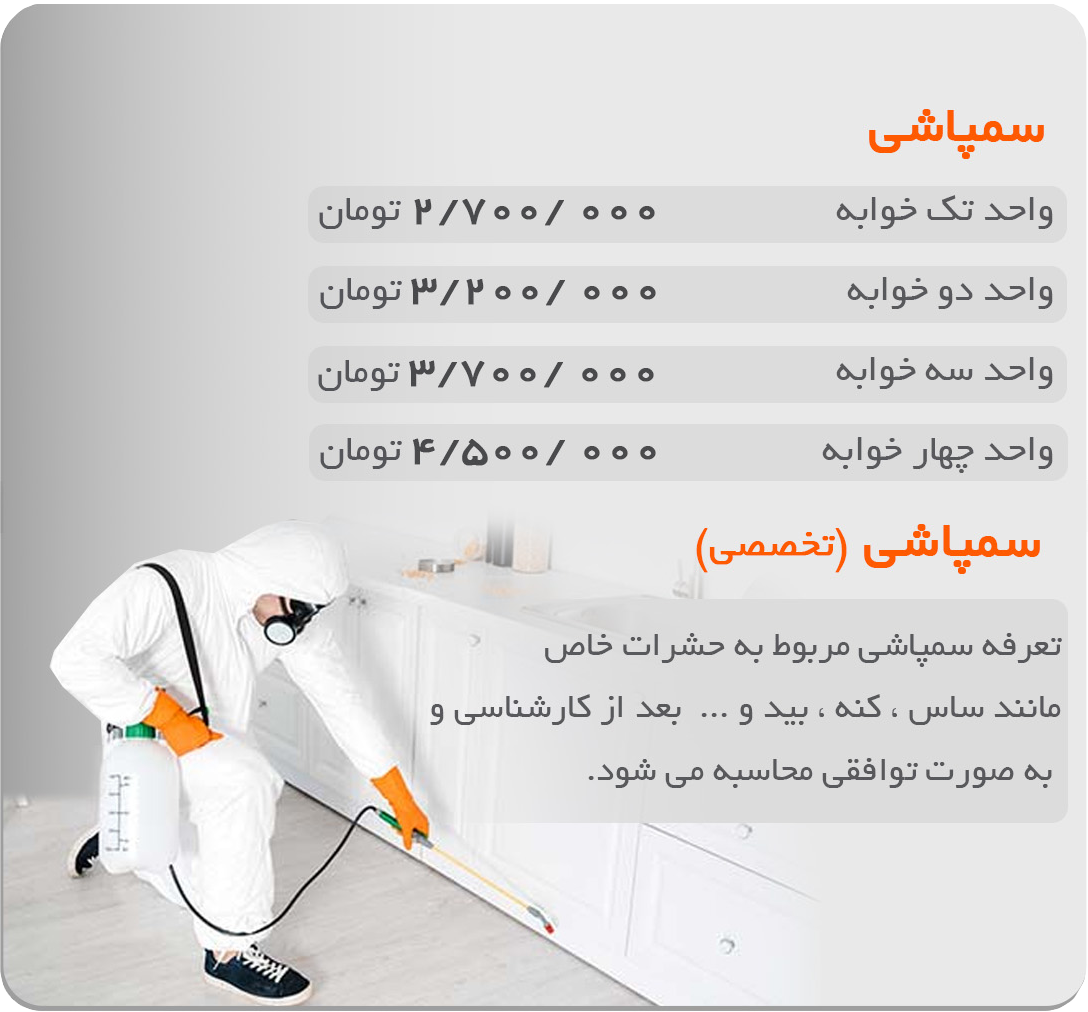 سمپاشی

واحد تک خوابه ۲/۷۰۰/ ۰۰۰ تومان

واحد دو خوابه ۳/۲۰۰/ ۰۰۰ تومان

واحد سه خوابه ۳/۷۰۰/ ۰۰۰ تومان

واحد چهار خوابه ۴/۵۰۰/ ۰۰۰ تومان

سمپاشی (تخصصی)

تعرفه سمپاشی مربوط به حشرات خاص مانند ساس ، کنه ، بید و ... بعد از کارشناسی و به صورت توافقی محاسبه می شود.